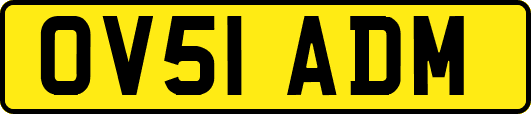 OV51 ADM